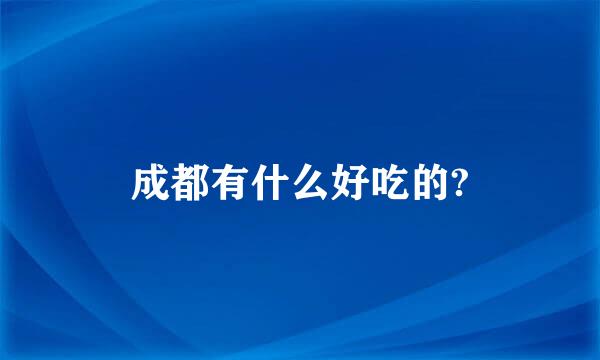 成都有什么好吃的?